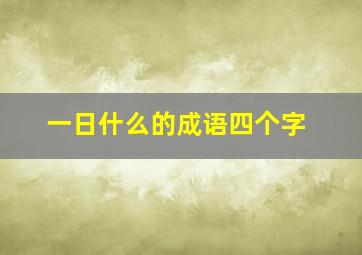 一日什么的成语四个字